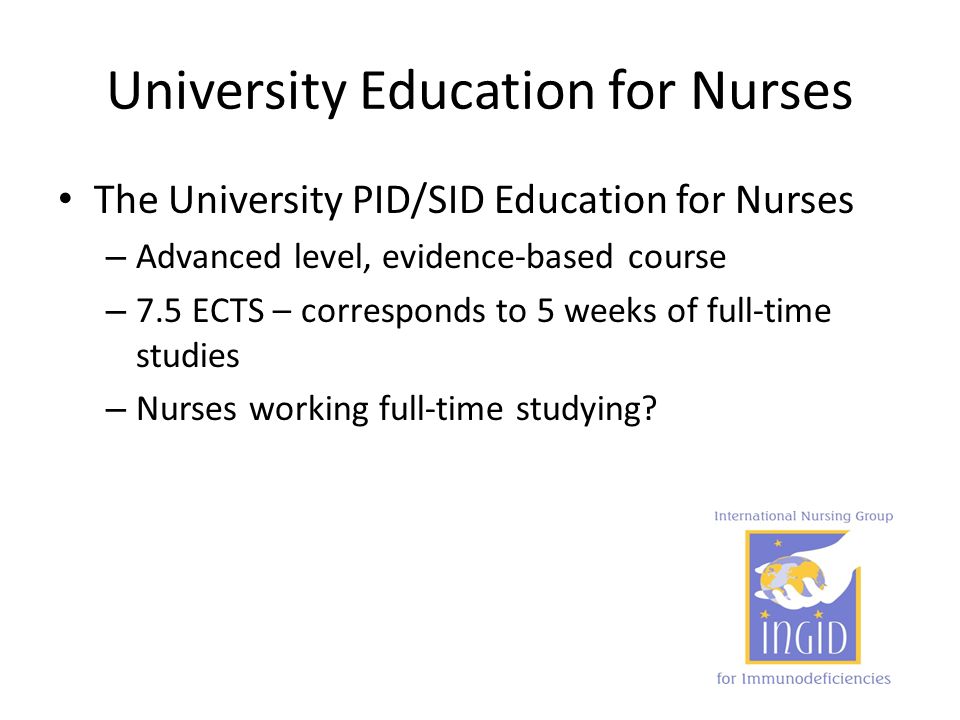 University Education for Nurses

• The University PID/SID Education for Nurses
– Advanced level, evidence-based course
– 7.5 ECTS – corresponds to 5 weeks of full-time studies
– Nurses working full-time studying?

International Nursing Group
INGID
for Immunodeficiencies